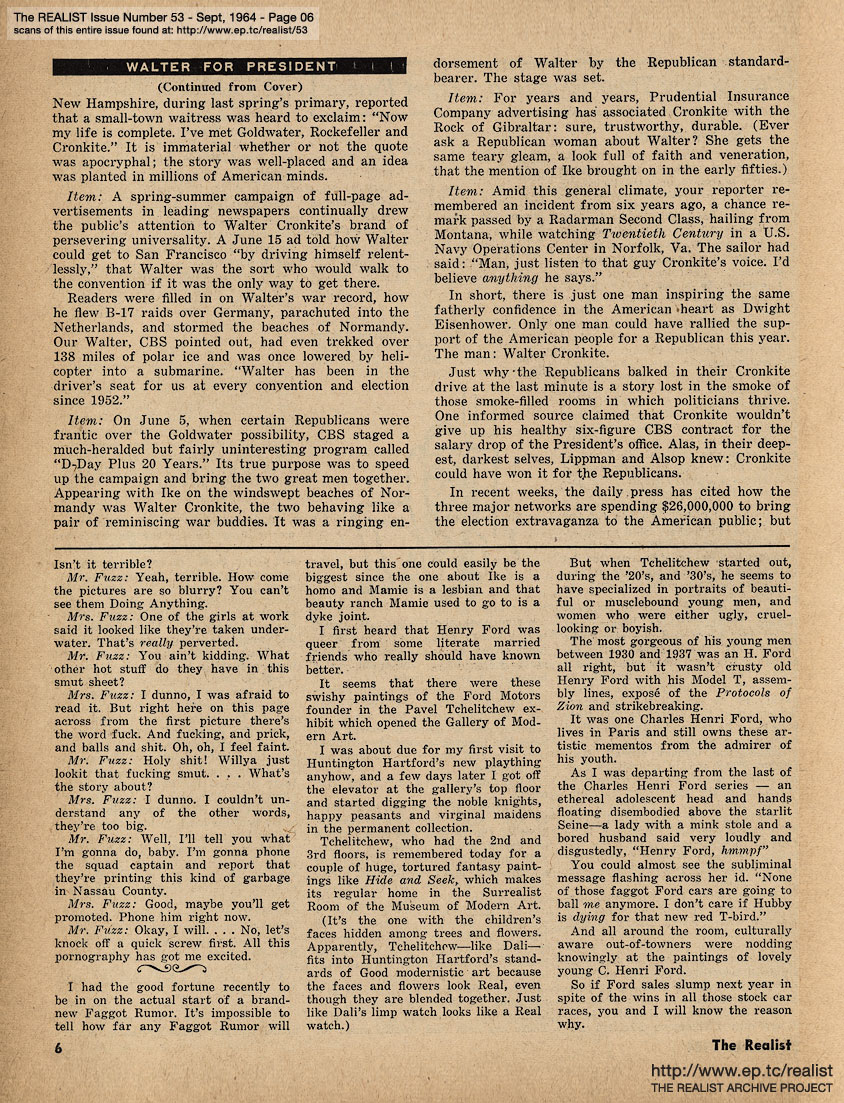 The REALIST Issue Number 53 - Sept, 1964 - Page 06
scans of this entire issue found at: http://www.ep.tc/realist/53

WALTER FOR PRESIDENT

(Continued from Cover)

New Hampshire, during last spring's primary, reported that a small-town waitress was heard to exclaim: "Now my life is complete. I've met Goldwater, Rockefeller and Cronkite." It is immaterial whether or not the quote was apocryphal; the story was well-placed and an idea was planted in millions of American minds.

Item: A spring-summer campaign of full-page advertisements in leading newspapers continually drew the public's attention to Walter Cronkite's brand of persevering universality. A June 15 ad told how Walter could get to San Francisco "by driving himself relentlessly," that Walter was the sort who would walk to the convention if it was the only way to get there.

Readers were filled in on Walter's war record, how he flew B-17 raids over Germany, parachuted into the Netherlands, and stormed the beaches of Normandy. Our Walter, CBS pointed out, had even trekked over 138 miles of polar ice and was once lowered by helicopter into a submarine. "Walter has been in the driver's seat for us at every convention and election since 1952."

Item: On June 5, when certain Republicans were frantic over the Goldwater possibility, CBS staged a much-heralded but fairly uninteresting program called "D-Day Plus 20 Years." Its true purpose was to speed up the campaign and bring the two great men together. Appearing with Ike on the windswept beaches of Normandy was Walter Cronkite, the two behaving like a pair of reminiscing war buddies. It was a ringing endorsement of Walter by the Republican standard-bearer. The stage was set.

Item: For years and years, Prudential Insurance Company advertising has associated Cronkite with the Rock of Gibraltar: sure, trustworthy, durable. (Ever ask a Republican woman about Walter? She gets the same teary gleam, a look full of faith and veneration, that the mention of Ike brought on in the early fifties.)

Item: Amid this general climate, your reporter remembered an incident from six years ago, a chance remark passed by a Radarman Second Class, hailing from Montana, while watching Twentieth Century in a U.S. Navy Operations Center in Norfolk, Va. The sailor had said: "Man, just listen to that guy Cronkite's voice. I'd believe anything he says."

In short, there is just one man inspiring the same fatherly confidence in the American heart as Dwight Eisenhower. Only one man could have rallied the support of the American people for a Republican this year. The man: Walter Cronkite.

Just why the Republicans balked in their Cronkite drive at the last minute is a story lost in the smoke of those smoke-filled rooms in which politicians thrive. One informed source claimed that Cronkite wouldn't give up his healthy six-figure CBS contract for the salary drop of the President's office. Alas, in their deepest, darkest selves, Lippman and Alsop knew: Cronkite could have won it for the Republicans.

In recent weeks, the daily press has cited how the three major networks are spending $26,000,000 to bring the election extravaganza to the American public; but

Isn't it terrible?

Mr. Fuzz: Yeah, terrible. How come the pictures are so blurry? You can't see them Doing Anything.

Mrs. Fuzz: One of the girls at work said it looked like they're taken underwater. That's really perverted.

Mr. Fuzz: You ain't kidding. What other hot stuff do they have in this smut sheet?

Mrs. Fuzz: I dunno, I was afraid to read it. But right here on this page across from the first picture there's the word fuck. And fucking, and prick, and balls and shit. Oh, oh, I feel faint.

Mr. Fuzz: Holy shit! Willya just lookit that fucking smut. . . . What's the story about?

Mrs. Fuzz: I dunno. I couldn't understand any of the other words, they're too big.

Mr. Fuzz: Well, I'll tell you what I'm gonna do, baby. I'm gonna phone the squad captain and report that they're printing this kind of garbage in Nassau County.

Mrs. Fuzz: Good, maybe you'll get promoted. Phone him right now.

Mr. Fuzz: Okay, I will. . . . No, let's knock off a quick screw first. All this pornography has got me excited.

I had the good fortune recently to be in on the actual start of a brand-new Faggot Rumor. It's impossible to tell how far any Faggot Rumor will travel, but this one could easily be the biggest since the one about Ike is a homo and Mamie is a lesbian and that beauty ranch Mamie used to go to is a dyke joint.

I first heard that Henry Ford was queer from some literate married friends who really should have known better.

It seems that there were these swishy paintings of the Ford Motors founder in the Pavel Tchelitchew exhibit which opened the Gallery of Modern Art.

I was about due for my first visit to Huntington Hartford's new plaything anyhow, and a few days later I got off the elevator at the gallery's top floor and started digging the noble knights, happy peasants and virginal maidens in the permanent collection.

Tchelitchew, who had the 2nd and 3rd floors, is remembered today for a couple of huge, tortured fantasy paintings like Hide and Seek, which makes its regular home in the Surrealist Room of the Museum of Modern Art.

(It's the one with the children's faces hidden among trees and flowers. Apparently, Tchelitchew—like Dali—fits into Huntington Hartford's standards of Good modernistic art because the faces and flowers look Real, even though they are blended together. Just like Dali's limp watch looks like a Real watch.)

But when Tchelitchew started out, during the '20's, and '30's, he seems to have specialized in portraits of beautiful or musclebound young men, and women who were either ugly, cruel-looking or boyish.

The most gorgeous of his young men between 1930 and 1937 was an H. Ford all right, but it wasn't crusty old Henry Ford with his Model T, assembly lines, exposé of the Protocols of Zion and strikebreaking.

It was one Charles Henri Ford, who lives in Paris and still owns these artistic mementos from the admirer of his youth.

As I was departing from the last of the Charles Henri Ford series — an ethereal adolescent head and hands floating disembodied above the starlit Seine—a lady with a mink stole and a bored husband said very loudly and disgustedly, "Henry Ford, hmmpf"

You could almost see the subliminal message flashing across her id. "None of those faggot Ford cars are going to ball me anymore. I don't care if Hubby is dying for that new red T-bird."

And all around the room, culturally aware out-of-towners were nodding knowingly at the paintings of lovely young C. Henri Ford.

So if Ford sales slump next year in spite of the wins in all those stock car races, you and I will know the reason why.

6

The Realist

http://www.ep.tc/realist
THE REALIST ARCHIVE PROJECT